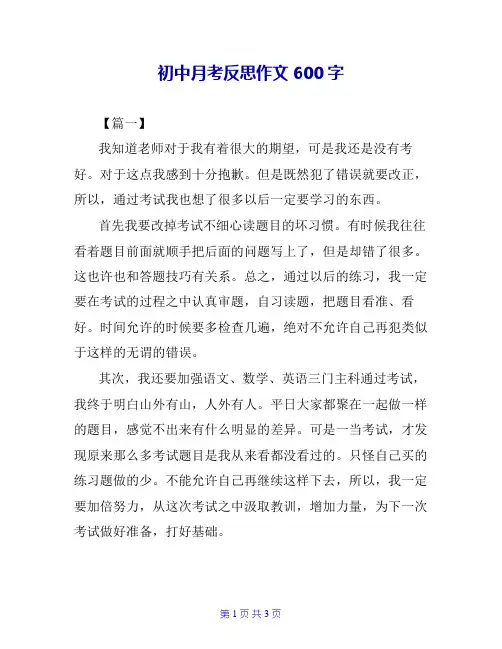 初中月考反思作文 600 字

【篇一】

我知道老师对于我有着很大的期望，可是我还是没有考好。对于这点我感到十分抱歉。但是既然犯了错误就要改正，所以，通过考试我也想了很多以后一定要学习的东西。

首先我要改掉考试不细心读题目的坏习惯。有时候我往往看着题目前面就顺手把后面的问题写上了，但是却错了很多。这也许也和答题技巧有关系。总之，通过以后的练习，我一定要在考试的过程之中认真审题，自习读题，把题目看准、看好。时间允许的时候要多检查几遍，绝对不允许自己再犯类似于这样的无谓的错误。

其次，我还要加强语文、数学、英语三门主科通过考试，我终于明白山外有山，人外有人。平日大家都聚在一起做一样的题目，感觉不出来有什么明显的差异。可是一当考试，才发现原来那么多考试题目是我从来看都没看过的。只怪自己买的练习题做的少。不能允许自己再继续这样下去，所以，我一定要加倍努力，从这次考试之中汲取教训，增加力量，为下一次考试做好准备，打好基础。

第 1 页 共 3 页